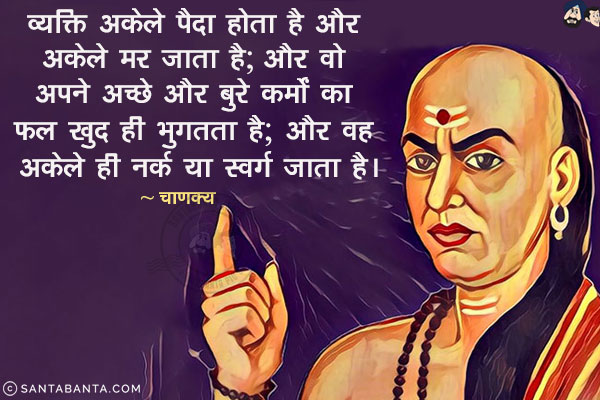 व्यक्ति अकेले पैदा होता है और अकेले मर जाता है; और वो अपने अच्छे और बुरे कर्मों का फल खुद ही भुगतता है; और वह अकेले ही नर्क या स्वर्ग जाता है।

~ चाणक्य

© SANTABANTA.COM